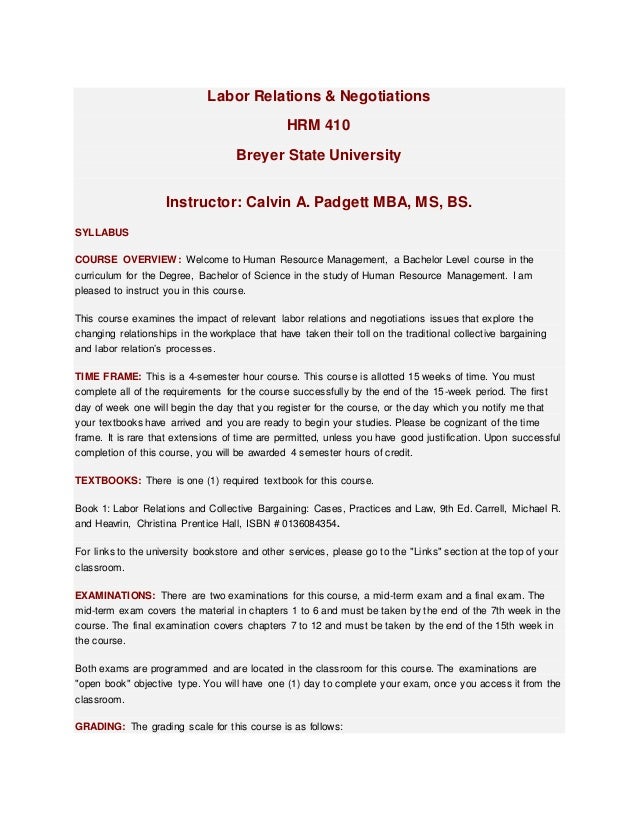 Labor Relations & Negotiations

HRM 410

Breyer State University

Instructor: Calvin A. Padgett MBA, MS, BS.

SYLLABUS

COURSE OVERVIEW: Welcome to Human Resource Management, a Bachelor Level course in the curriculum for the Degree, Bachelor of Science in the study of Human Resource Management. I am pleased to instruct you in this course.

This course examines the impact of relevant labor relations and negotiations issues that explore the changing relationships in the workplace that have taken their toll on the traditional collective bargaining and labor relation's processes.

TIME FRAME: This is a 4-semester hour course. This course is allotted 15 weeks of time. You must complete all of the requirements for the course successfully by the end of the 15-week period. The first day of week one will begin the day that you register for the course, or the day which you notify me that your textbooks have arrived and you are ready to begin your studies. Please be cognizant of the time frame. It is rare that extensions of time are permitted, unless you have good justification. Upon successful completion of this course, you will be awarded 4 semester hours of credit.

TEXTBOOKS: There is one (1) required textbook for this course.

Book 1: Labor Relations and Collective Bargaining: Cases, Practices and Law, 9th Ed. Carrell, Michael R. and Heavrin, Christina Prentice Hall, ISBN # 0136084354.

For links to the university bookstore and other services, please go to the "Links" section at the top of your classroom.

EXAMINATIONS: There are two examinations for this course, a mid-term exam and a final exam. The mid-term exam covers the material in chapters 1 to 6 and must be taken by the end of the 7th week in the course. The final examination covers chapters 7 to 12 and must be taken by the end of the 15th week in the course.

Both exams are programmed and are located in the classroom for this course. The examinations are "open book" objective type. You will have one (1) day to complete your exam, once you access it from the classroom.

GRADING: The grading scale for this course is as follows: